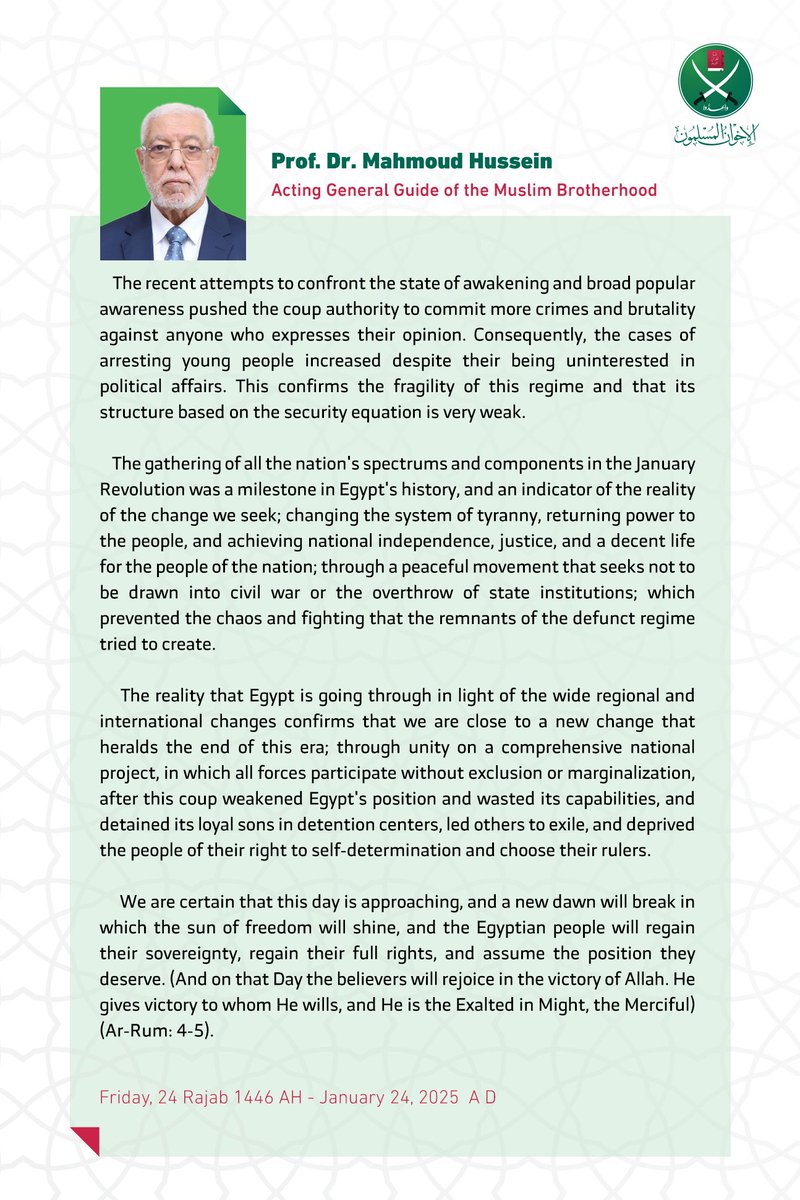 الإخوان المسلمون

Prof. Dr. Mahmoud Hussein
Acting General Guide of the Muslim Brotherhood

The recent attempts to confront the state of awakening and broad popular awareness pushed the coup authority to commit more crimes and brutality against anyone who expresses their opinion. Consequently, the cases of arresting young people increased despite their being uninterested in political affairs. This confirms the fragility of this regime and that its structure based on the security equation is very weak.

The gathering of all the nation's spectrums and components in the January Revolution was a milestone in Egypt's history, and an indicator of the reality of the change we seek; changing the system of tyranny, returning power to the people, and achieving national independence, justice, and a decent life for the people of the nation; through a peaceful movement that seeks not to be drawn into civil war or the overthrow of state institutions; which prevented the chaos and fighting that the remnants of the defunct regime tried to create.

The reality that Egypt is going through in light of the wide regional and international changes confirms that we are close to a new change that heralds the end of this era; through unity on a comprehensive national project, in which all forces participate without exclusion or marginalization, after this coup weakened Egypt's position and wasted its capabilities, and detained its loyal sons in detention centers, led others to exile, and deprived the people of their right to self-determination and choose their rulers.

We are certain that this day is approaching, and a new dawn will break in which the sun of freedom will shine, and the Egyptian people will regain their sovereignty, regain their full rights, and assume the position they deserve. (And on that Day the believers will rejoice in the victory of Allah. He gives victory to whom He wills, and He is the Exalted in Might, the Merciful) (Ar-Rum: 4-5).

Friday, 24 Rajab 1446 AH - January 24, 2025 A D